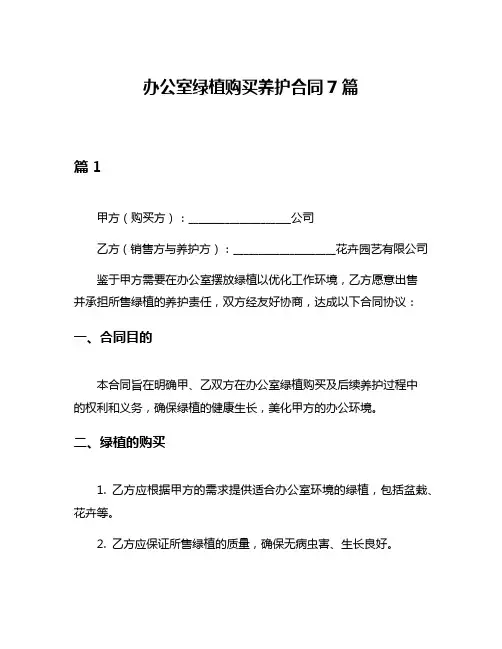 办公室绿植购买养护合同7篇

篇1

甲方（购买方）：__________________公司

乙方（销售方与养护方）：__________________花卉园艺有限公司

鉴于甲方需要在办公室摆放绿植以优化工作环境，乙方愿意出售并承担所售绿植的养护责任，双方经友好协商，达成以下合同协议：

一、合同目的

本合同旨在明确甲、乙双方在办公室绿植购买及后续养护过程中的权利和义务，确保绿植的健康生长，美化甲方的办公环境。

二、绿植的购买

1. 乙方应根据甲方的需求提供适合办公室环境的绿植，包括盆栽、花卉等。

2. 乙方应保证所售绿植的质量，确保无病虫害、生长良好。